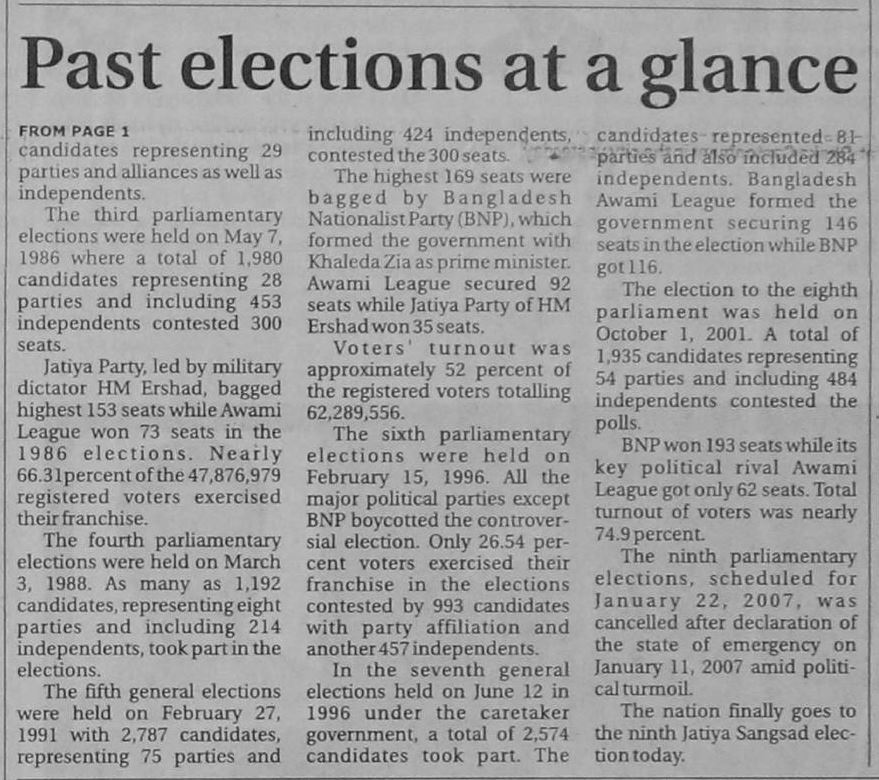 Past elections at a glance

FROM PAGE 1
candidates representing 29 parties and alliances as well as independents.

The third parliamentary elections were held on May 7, 1986 where a total of 1,980 candidates representing 28 parties and including 453 independents contested 300 seats.

Jatiya Party, led by military dictator HM Ershad, bagged highest 153 seats while Awami League won 73 seats in the 1986 elections. Nearly 66.31percent of the 47,876,979 registered voters exercised their franchise.

The fourth parliamentary elections were held on March 3, 1988. As many as 1,192 candidates, representing eight parties and including 214 independents, took part in the elections.

The fifth general elections were held on February 27, 1991 with 2,787 candidates, representing 75 parties and including 424 independents, contested the 300 seats.

The highest 169 seats were bagged by Bangladesh Nationalist Party (BNP), which formed the government with Khaleda Zia as prime minister. Awami League secured 92 seats while Jatiya Party of HM Ershad won 35 seats.

Voters' turnout was approximately 52 percent of the registered voters totalling 62,289,556.

The sixth parliamentary elections were held on February 15, 1996. All the major political parties except BNP boycotted the controversial election. Only 26.54 percent voters exercised their franchise in the elections contested by 993 candidates with party affiliation and another 457 independents.

In the seventh general elections held on June 12 in 1996 under the caretaker government, a total of 2,574 candidates took part. The candidates represented 81 parties and also included 284 independents. Bangladesh Awami League formed the government securing 146 seats in the election while BNP got 116.

The election to the eighth parliament was held on October 1, 2001. A total of 1,935 candidates representing 54 parties and including 484 independents contested the polls.

BNP won 193 seats while its key political rival Awami League got only 62 seats. Total turnout of voters was nearly 74.9 percent.

The ninth parliamentary elections, scheduled for January 22, 2007, was cancelled after declaration of the state of emergency on January 11, 2007 amid political turmoil.

The nation finally goes to the ninth Jatiya Sangsad election today.